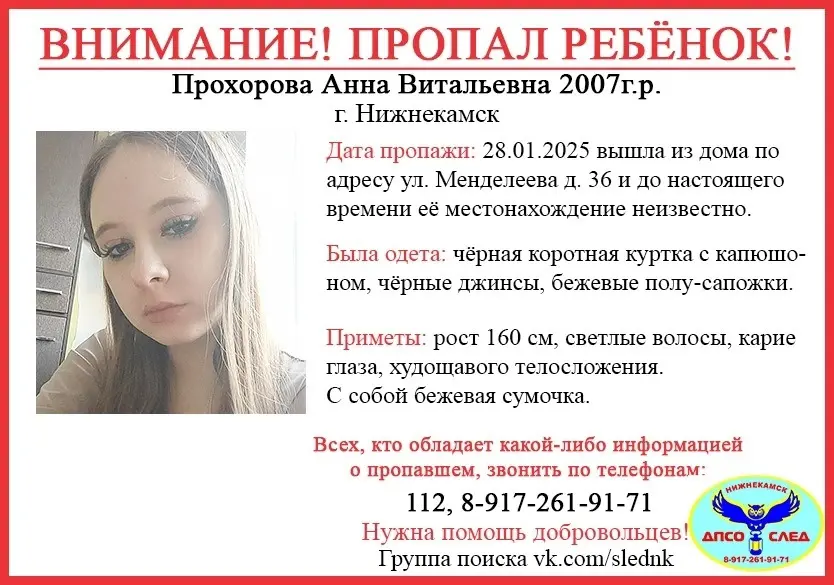 ВНИМАНИЕ! ПРОПАЛ РЕБЁНОК!

Прохорова Анна Витальевна 2007г.р.

г. Нижнекамск

Дата пропажи: 28.01.2025 вышла из дома по адресу ул. Менделеева д. 36 и до настоящего времени её местонахождение неизвестно.

Была одета: чёрная коротная куртка с капюшоном, чёрные джинсы, бежевые полу-сапожки.

Приметы: рост 160 см, светлые волосы, карие глаза, худощавого телосложения.
С собой бежевая сумочка.

Всех, кто обладает какой-либо информацией о пропавшем, звонить по телефонам:

112, 8-917-261-91-71

Нужна помощь добровольцев!

Группа поиска vk.com/slednk

НИЖНЕКАМСК
ДПСО СЛЕД
8-917-261-91-71